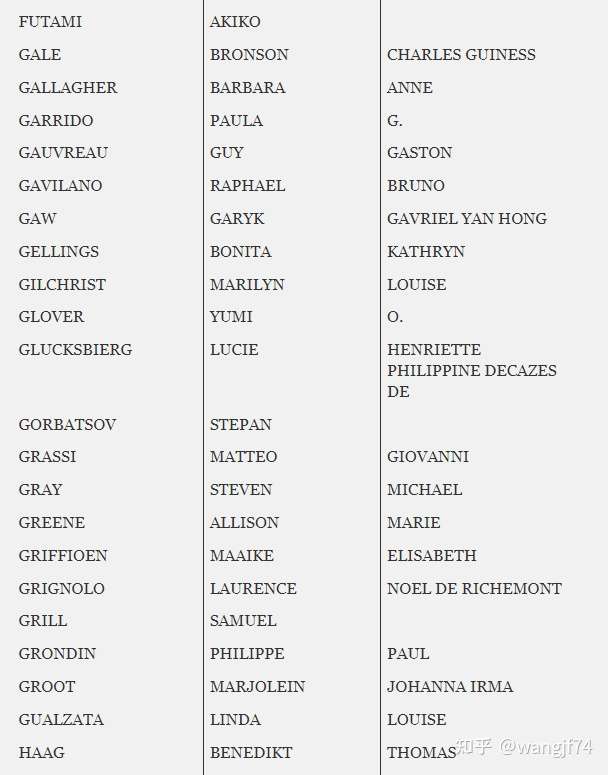 | | | |
|---|---|---|
| FUTAMI | AKIKO | |
| GALE | BRONSON | CHARLES GUINESS |
| GALLAGHER | BARBARA | ANNE |
| GARRIDO | PAULA | G. |
| GAUVREAU | GUY | GASTON |
| GAVILANO | RAPHAEL | BRUNO |
| GAW | GARYK | GAVRIEL YAN HONG |
| GELLINGS | BONITA | KATHRYN |
| GILCHRIST | MARILYN | LOUISE |
| GLOVER | YUMI | O. |
| GLUCKSBIERG | LUCIE | HENRIETTE PHILIPPINE DECAZES DE |
| GORBATSOV | STEPAN | |
| GRASSI | MATTEO | GIOVANNI |
| GRAY | STEVEN | MICHAEL |
| GREENE | ALLISON | MARIE |
| GRIFFIOEN | MAAIKE | ELISABETH |
| GRIGNOLO | LAURENCE | NOEL DE RICHEMONT |
| GRILL | SAMUEL | |
| GRONDIN | PHILIPPE | PAUL |
| GROOT | MARJOLEIN | JOHANNA IRMA |
| GUALZATA | LINDA | LOUISE |
| HAAG | BENEDIKT | THOMAS |

知乎 @wangjf74